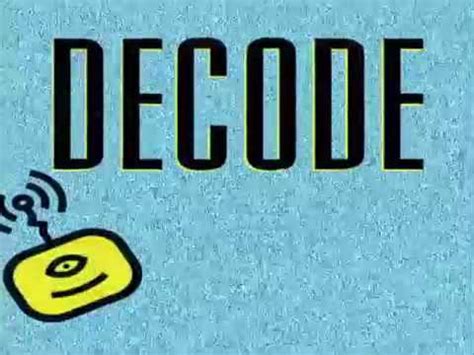 DECODE